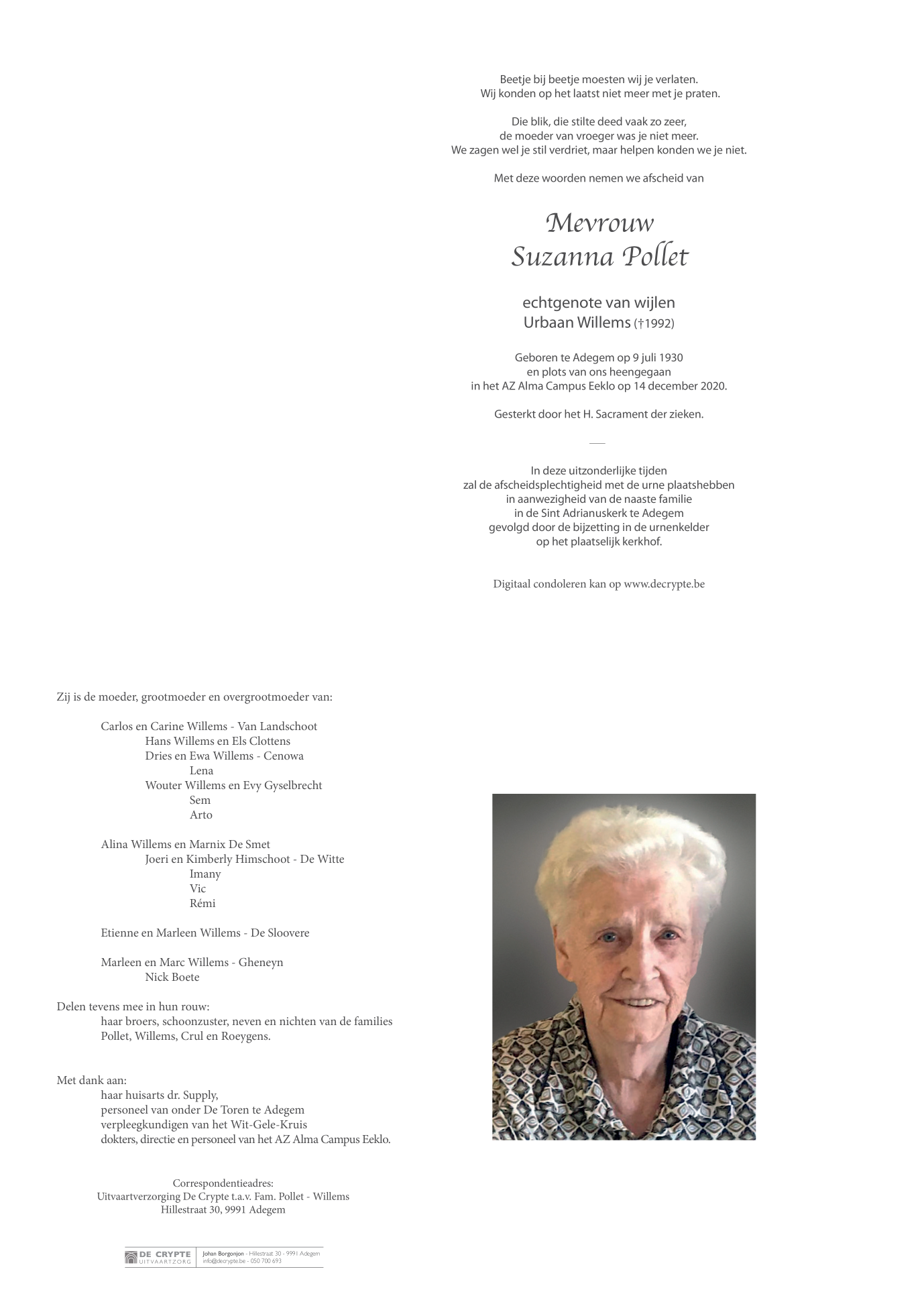 Beetje bij beetje moesten wij je verlaten.
Wij konden op het laatst niet meer met je praten.

Die blik, die stilte deed vaak zo zeer,
de moeder van vroeger was je niet meer.
We zagen wel je stil verdriet, maar helpen konden we je niet.

Met deze woorden nemen we afscheid van

Mevrouw
Suzanna Pollet

echtgenote van wijlen
Urbaan Willems (†1992)

Geboren te Adegem op 9 juli 1930
en plots van ons heengegaan
in het AZ Alma Campus Eeklo op 14 december 2020.

Gesterkt door het H. Sacrament der zieken.

In deze uitzonderlijke tijden
zal de afscheidsplechtigheid met de urne plaatshebben
in aanwezigheid van de naaste familie
in de Sint Adrianuskerk te Adegem
gevolgd door de bijzetting in de urnenkelder
op het plaatselijk kerkhof.

Digitaal condoleren kan op www.decrypte.be

Zij is de moeder, grootmoeder en overgrootmoeder van:

Carlos en Carine Willems - Van Landschoot
Hans Willems en Els Clottens
Dries en Ewa Willems - Cenowa
Lena
Wouter Willems en Evy Gyselbrecht
Sem
Arto

Alina Willems en Marnix De Smet
Joeri en Kimberly Himschoot - De Witte
Imany
Vic
Rémi

Etienne en Marleen Willems - De Sloovere

Marleen en Marc Willems - Gheneyn
Nick Boete

Delen tevens mee in hun rouw:
haar broers, schoonzuster, neven en nichten van de families
Pollet, Willems, Crul en Roeygens.

Met dank aan:
haar huisarts dr. Supply,
personeel van onder De Toren te Adegem
verpleegkundigen van het Wit-Gele-Kruis
dokters, directie en personeel van het AZ Alma Campus Eeklo.

Correspondentieadres:
Uitvaartverzorging De Crypte t.a.v. Fam. Pollet - Willems
Hillestraat 30, 9991 Adegem

DE CRYPTE
UITVAARTZORG
Johan Borgonjon - Hillestraat 30 - 9991 Adegem
info@decrypte.be - 050 700 693